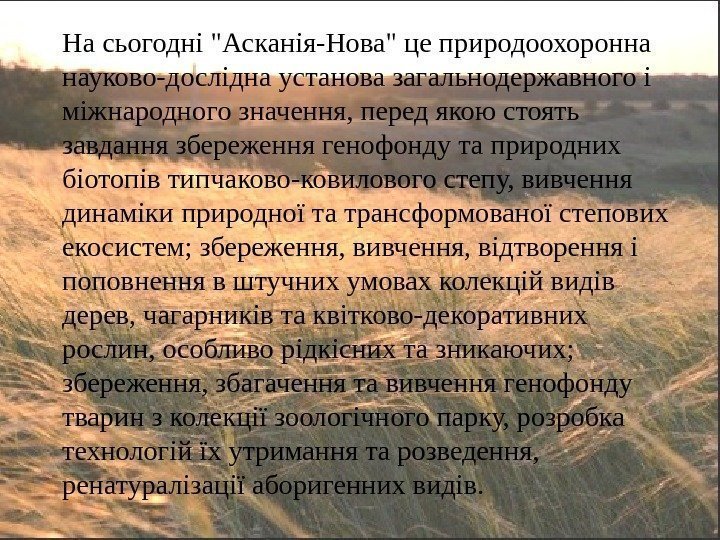 На сьогодні "Асканія-Нова" це природоохоронна науково-дослідна установа загальнодержавного і міжнародного значення, перед якою стоять завдання збереження генофонду та природних біотопів типчаково-ковилового степу, вивчення динаміки природної та трансформованої степових екосистем; збереження, вивчення, відтворення і поповнення в штучних умовах колекцій видів дерев, чагарників та квітково-декоративних рослин, особливо рідкісних та зникаючих; збереження, збагачення та вивчення генофонду тварин з колекції зоологічного парку, розробка технологій їх утримання та розведення, ренатуралізації аборигенних видів.